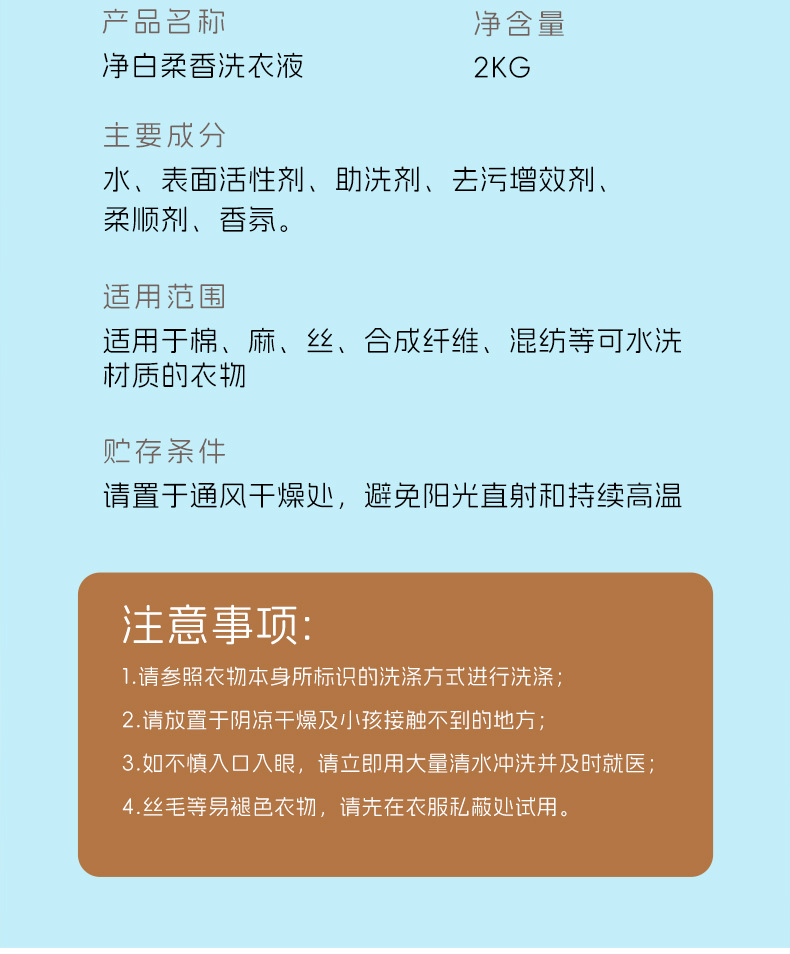 产品名称
净白柔香洗衣液

净含量
2KG

主要成分
水、表面活性剂、助洗剂、去污增效剂、柔顺剂、香氛。

适用范围
适用于棉、麻、丝、合成纤维、混纺等可水洗材质的衣物

贮存条件
请置于通风干燥处，避免阳光直射和持续高温

注意事项:
1.请参照衣物本身所标识的洗涤方式进行洗涤；
2.请放置于阴凉干燥及小孩接触不到的地方；
3.如不慎入口入眼，请立即用大量清水冲洗并及时就医；
4.丝毛等易褪色衣物，请先在衣服私蔽处试用。